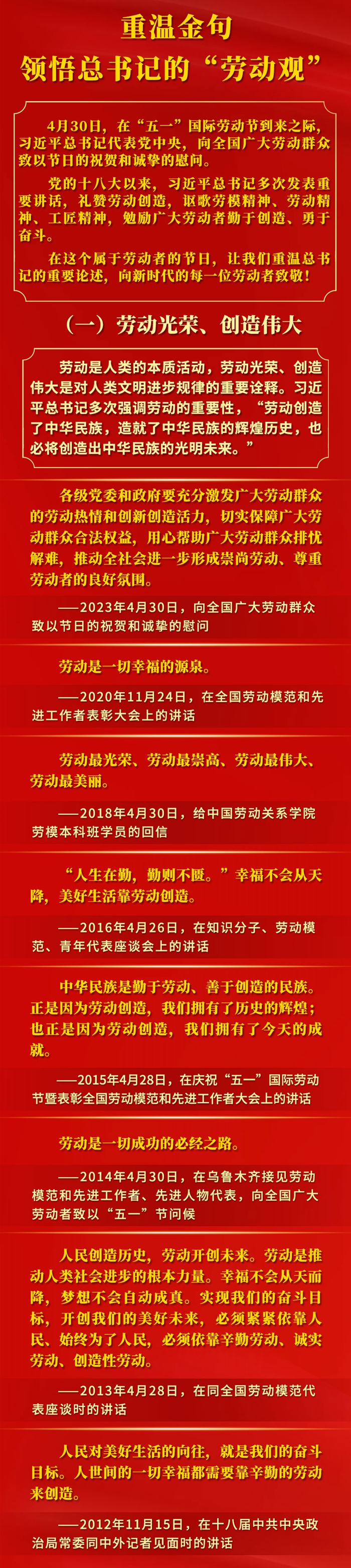 重温金句
领悟总书记的“劳动观”

4月30日，在“五一”国际劳动节到来之际，习近平总书记代表党中央，向全国广大劳动群众致以节日的祝贺和诚挚的慰问。

党的十八大以来，习近平总书记多次发表重要讲话，礼赞劳动创造，讴歌劳模精神、劳动精神、工匠精神，勉励广大劳动者勤于创造、勇于奋斗。

在这个属于劳动者的节日，让我们重温总书记的重要论述，向新时代的每一位劳动者致敬！

（一）劳动光荣、创造伟大

劳动是人类的本质活动，劳动光荣、创造伟大是对人类文明进步规律的重要诠释。习近平总书记多次强调劳动的重要性，“劳动创造了中华民族，造就了中华民族的辉煌历史，也必将创造出中华民族的光明未来。”

各级党委和政府要充分激发广大劳动群众的劳动热情和创新创造活力，切实保障广大劳动群众合法权益，用心帮助广大劳动群众排忧解难，推动全社会进一步形成崇尚劳动、尊重劳动者的良好氛围。

——2023年4月30日，向全国广大劳动群众致以节日的祝贺和诚挚的慰问

劳动是一切幸福的源泉。

——2020年11月24日，在全国劳动模范和先进工作者表彰大会上的讲话

劳动最光荣、劳动最崇高、劳动最伟大、劳动最美丽。

——2018年4月30日，给中国劳动关系学院劳模本科班学员的回信

“人生在勤，勤则不匮。”幸福不会从天降，美好生活靠劳动创造。

——2016年4月26日，在知识分子、劳动模范、青年代表座谈会上的讲话

中华民族是勤于劳动、善于创造的民族。正是因为劳动创造，我们拥有了历史的辉煌；也正是因为劳动创造，我们拥有了今天的成就。

——2015年4月28日，在庆祝“五一”国际劳动节暨表彰全国劳动模范和先进工作者大会上的讲话

劳动是一切成功的必经之路。

——2014年4月30日，在乌鲁木齐接见劳动模范和先进工作者、先进人物代表，向全国广大劳动者致以“五一”节问候

人民创造历史，劳动开创未来。劳动是推动人类社会进步的根本力量。幸福不会从天而降，梦想不会自动成真。实现我们的奋斗目标，开创我们的美好未来，必须紧紧依靠人民、始终为了人民，必须依靠辛勤劳动、诚实劳动、创造性劳动。

——2013年4月28日，在同全国劳动模范代表座谈时的讲话

人民对美好生活的向往，就是我们的奋斗目标。人世间的一切幸福都需要靠辛勤的劳动来创造。

——2012年11月15日，在十八届中共中央政治局常委同中外记者见面时的讲话